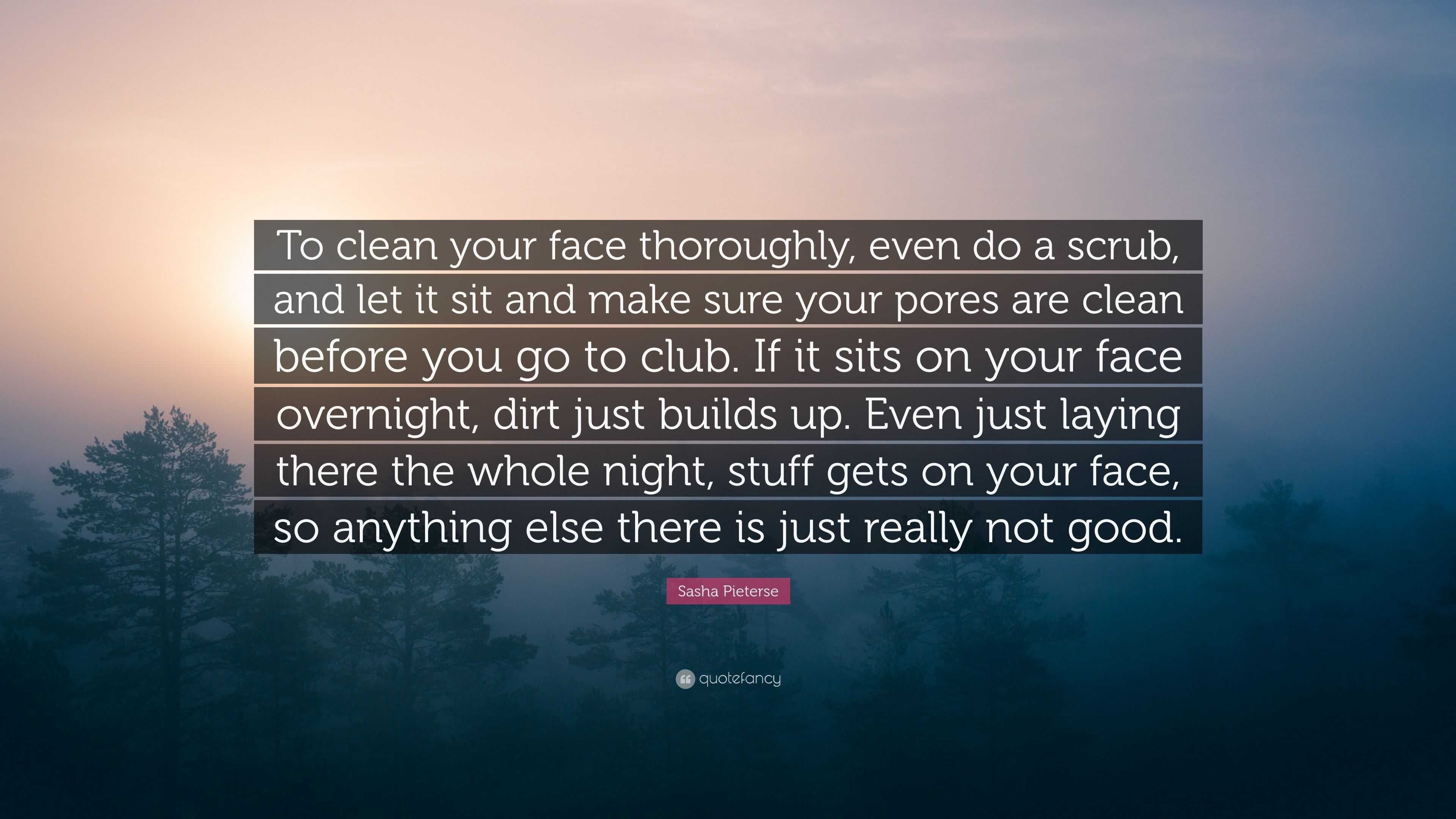 To clean your face thoroughly, even do a scrub, and let it sit and make sure your pores are clean before you go to club. If it sits on your face overnight, dirt just builds up. Even just laying there the whole night, stuff gets on your face, so anything else there is just really not good.

Sasha Pieterse

quotefancy